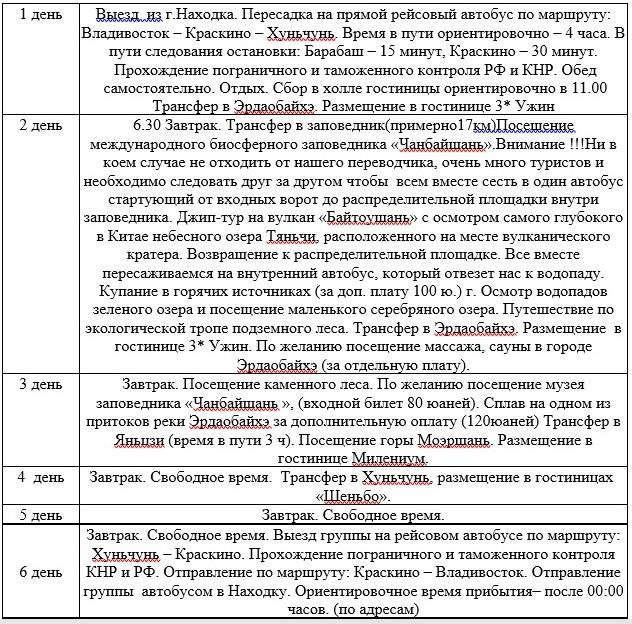 | | |
|---|---|
| 1 день | Выезд из г.Находка. Пересадка на прямой рейсовый автобус по маршруту: Владивосток – Краскино – Хуньчунь. Время в пути ориентировочно – 4 часа. В пути следования остановки: Барабаш – 15 минут, Краскино – 30 минут. Прохождение пограничного и таможенного контроля РФ и КНР. Обед самостоятельно. Отдых. Сбор в холле гостиницы ориентировочно в 11.00 Трансфер в Эрдаобайхэ. Размещение в гостинице 3* Ужин |
| 2 день | 6.30 Завтрак. Трансфер в заповедник(примерно17км)Посещение международного биосферного заповедника «Чанбайшань».Внимание !!!Ни в коем случае не отходить от нашего переводчика, очень много туристов и необходимо следовать друг за другом чтобы всем вместе сесть в один автобус стартующий от входных ворот до распределительной площадки внутри заповедника. Джип-тур на вулкан «Байтоушань» с осмотром самого глубокого в Китае небесного озера Тяньчи, расположенного на месте вулканического кратера. Возвращение к распределительной площадке. Все вместе пересаживаемся на внутренний автобус, который отвезет нас к водопаду. Купание в горячих источниках (за доп. плату 100 ю.) г. Осмотр водопадов зеленого озера и посещение маленького серебряного озера. Путешествие по экологической тропе подземного леса. Трансфер в Эрдаобайхэ. Размещение в гостинице 3* Ужин. По желанию посещение массажа, сауны в городе Эрдаобайхэ (за отдельную плату). |
| 3 день | Завтрак. Посещение каменного леса. По желанию посещение музея заповедника «Чанбайшань », (входной билет 80 юаней). Сплав на одном из притоков реки Эрдаобайхэ за дополнительную оплату (120юаней) Трансфер в Яньцзи (время в пути 3 ч). Посещение горы Моэршань. Размещение в гостинице Милениум. |
| 4 день | Завтрак. Свободное время. Трансфер в Хуньчунь, размещение в гостиницах «Шеньбо». |
| 5 день | Завтрак. Свободное время. |
| 6 день | Завтрак. Свободное время. Выезд группы на рейсовом автобусе по маршруту: Хуньчунь – Краскино. Прохождение пограничного и таможенного контроля КНР и РФ. Отправление по маршруту: Краскино – Владивосток. Отправление группы автобусом в Находку. Ориентировочное время прибытия– после 00:00 часов. (по адресам) |